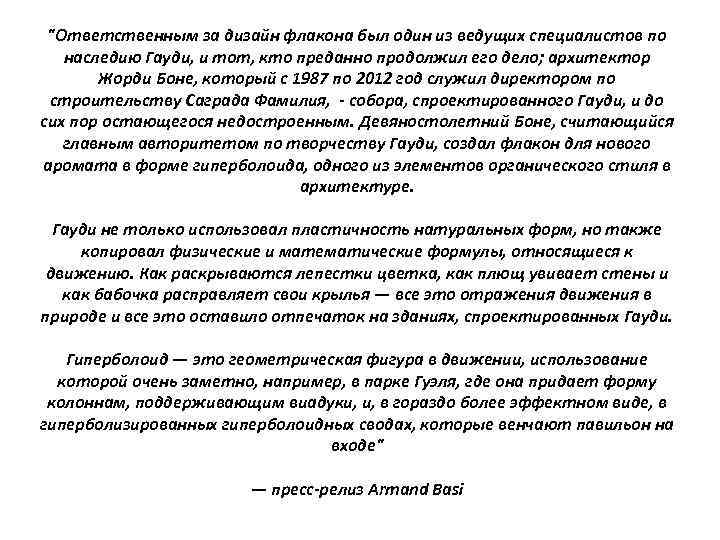 "Ответственным за дизайн флакона был один из ведущих специалистов по наследию Гауди, и тот, кто преданно продолжил его дело; архитектор Жорди Боне, который с 1987 по 2012 год служил директором по строительству Саграда Фамилия, - собора, спроектированного Гауди, и до сих пор остающегося недостроенным. Девяностолетний Боне, считающийся главным авторитетом по творчеству Гауди, создал флакон для нового аромата в форме гиперболоида, одного из элементов органического стиля в архитектуре.

Гауди не только использовал пластичность натуральных форм, но также копировал физические и математические формулы, относящиеся к движению. Как раскрываются лепестки цветка, как плющ увивает стены и как бабочка расправляет свои крылья — все это отражения движения в природе и все это оставило отпечаток на зданиях, спроектированных Гауди.

Гиперболоид — это геометрическая фигура в движении, использование которой очень заметно, например, в парке Гуэля, где она придает форму колоннам, поддерживающим виадуки, и, в гораздо более эффектном виде, в гиперболизированных гиперболоидных сводах, которые венчают павильон на входе"

— пресс-релиз Armand Basi